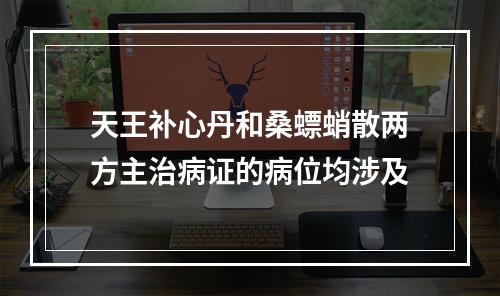 天王补心丹和桑螵蛸散两方主治病证的病位均涉及